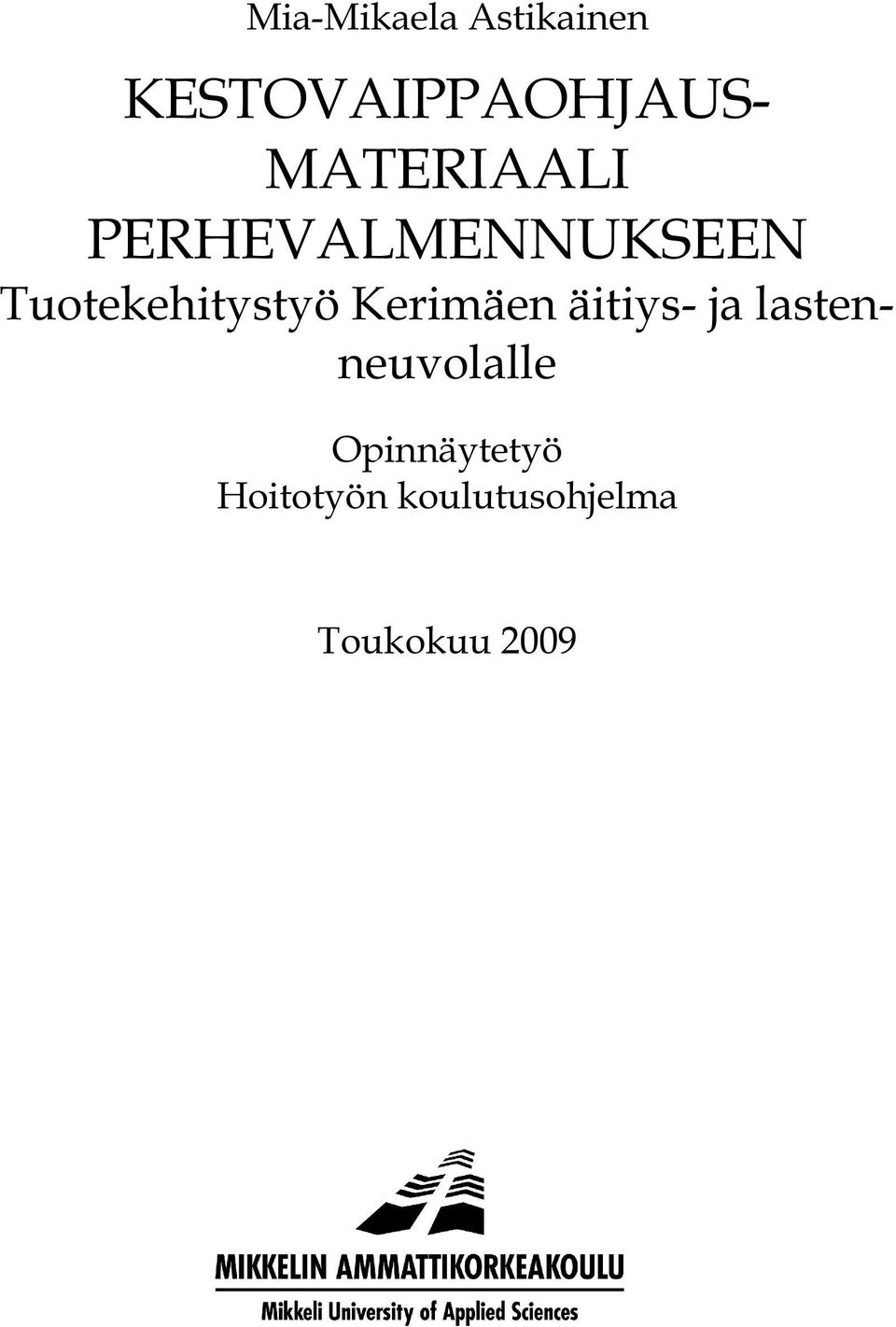 Mia-Mikaela Astikainen

KESTOVAIPPAOHJAUSMATERIAALI PERHEVALMENNUKSEEN
Tuotekehitystyö Kerimäen äitiys- ja lastenneuvolalle

Opinnäytetyö
Hoitotyön koulutusohjelma

Toukokuu 2009

MIKKELIN AMMATTIKORKEAKOULU
Mikkeli University of Applied Sciences